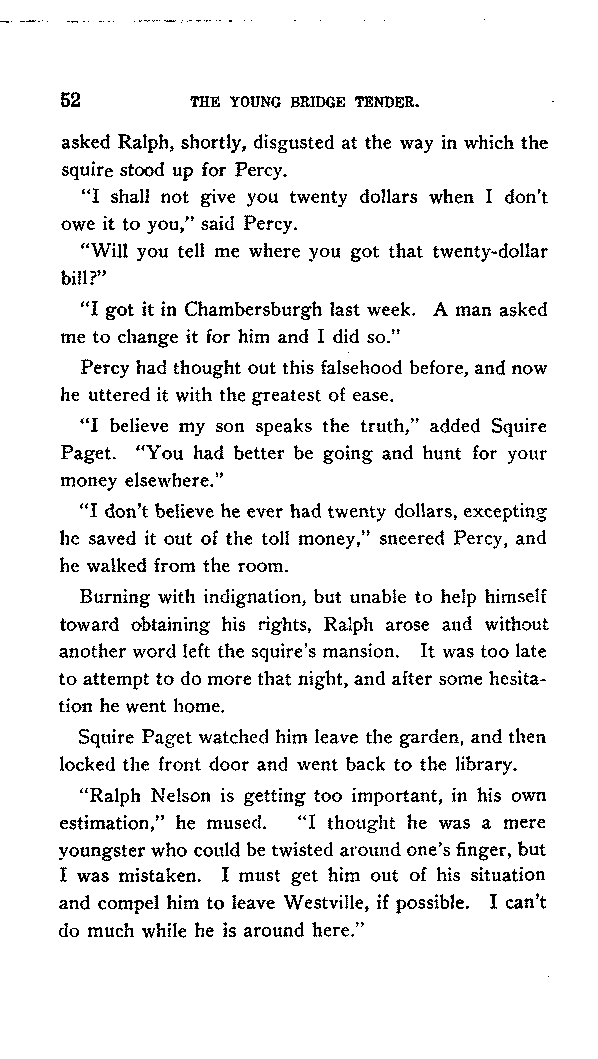 52 THE YOUNG BRIDGE TENDER.

asked Ralph, shortly, disgusted at the way in which the squire stood up for Percy.

"I shall not give you twenty dollars when I don't owe it to you," said Percy.

"Will you tell me where you got that twenty-dollar bill?"

"I got it in Chambersburgh last week. A man asked me to change it for him and I did so."

Percy had thought out this falsehood before, and now he uttered it with the greatest of ease.

"I believe my son speaks the truth," added Squire Paget. "You had better be going and hunt for your money elsewhere."

"I don't believe he ever had twenty dollars, excepting he saved it out of the toll money," sneered Percy, and he walked from the room.

Burning with indignation, but unable to help himself toward obtaining his rights, Ralph arose and without another word left the squire's mansion. It was too late to attempt to do more that night, and after some hesitation he went home.

Squire Paget watched him leave the garden, and then locked the front door and went back to the library.

"Ralph Nelson is getting too important, in his own estimation," he mused. "I thought he was a mere youngster who could be twisted around one's finger, but I was mistaken. I must get him out of his situation and compel him to leave Westville, if possible. I can't do much while he is around here."